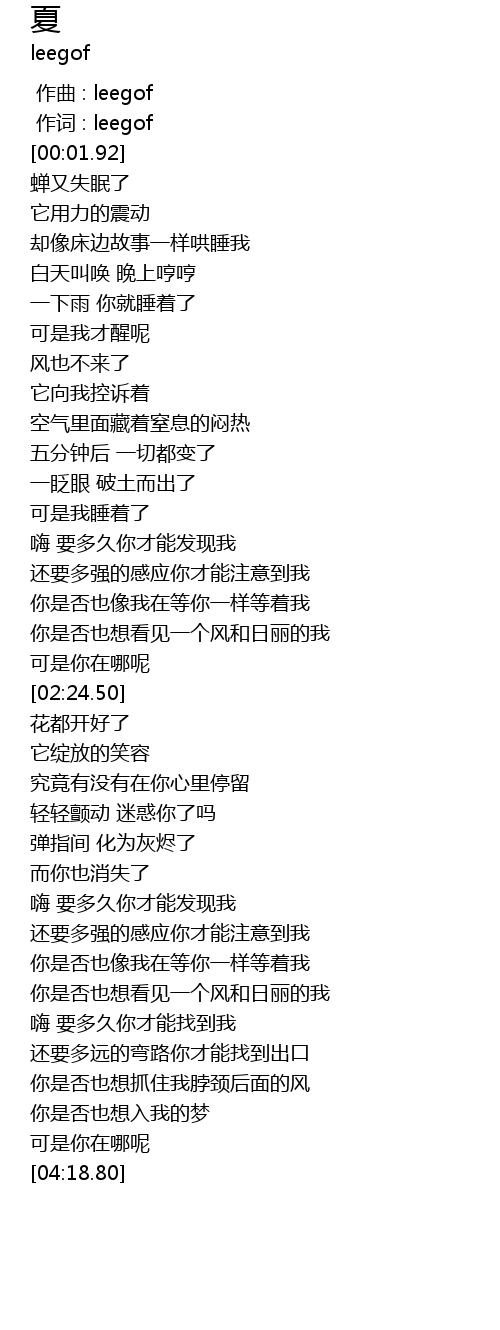 夏
leegof

作曲 : leegof
作词 : leegof
[00:01.92]
蝉又失眠了
它用力的震动
却像床边故事一样哄睡我
白天叫唤 晚上哼哼
一下雨 你就睡着了
可是我才醒呢
风也不来了
它向我控诉着
空气里面藏着窒息的闷热
五分钟后 一切都变了
一眨眼 破土而出了
可是我睡着了
嗨 要多久你才能发现我
还要多强的感应你才能注意到我
你是否也像我在等你一样等着我
你是否也想看见一个风和日丽的我
可是你在哪呢
[02:24.50]
花都开好了
它绽放的笑容
究竟有没有在你心里停留
轻轻颤动 迷惑你了吗
弹指间 化为灰烬了
而你也消失了
嗨 要多久你才能发现我
还要多强的感应你才能注意到我
你是否也像我在等你一样等着我
你是否也想看见一个风和日丽的我
嗨 要多久你才能找到我
还要多远的弯路你才能找到出口
你是否也想抓住我脖颈后面的风
你是否也想入我的梦
可是你在哪呢
[04:18.80]